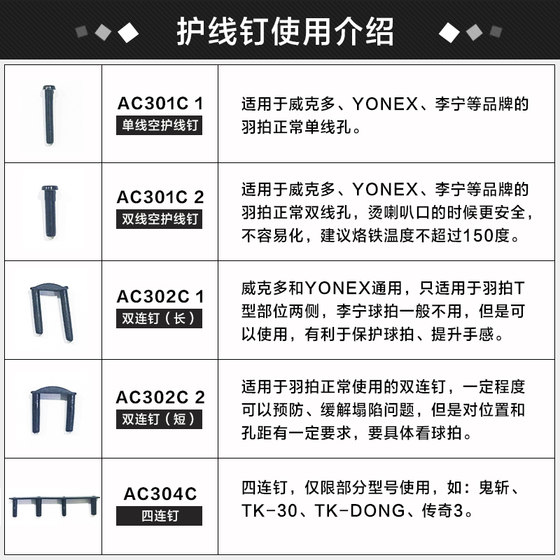 护线钉使用介绍

| | | |
|---|---|---|
| | AC301C 1 单线空护线钉 | 适用于威克多、YONEX、李宁等品牌的羽拍正常单线孔。 |
| | AC301C 2 双线空护线钉 | 适用于威克多、YONEX、李宁等品牌的羽拍正常双线孔，烫喇叭口的时候更安全，不容易化，建议烙铁温度不超过150度。 |
| | AC302C 1 双连钉（长） | 威克多和YONEX通用，只适用于羽拍T型部位两侧，李宁球拍一般不用，但是可以使用，有利于保护球拍、提升手感。 |
| | AC302C 2 双连钉（短） | 适用于羽拍正常使用的双连钉，一定程度可以预防、缓解塌陷问题，但是对位置和孔距有一定要求，要具体看球拍。 |
| | AC304C 四连钉 | 四连钉，仅限部分型号使用，如：鬼斩、TK-30、TK-DONG、传奇3。 |